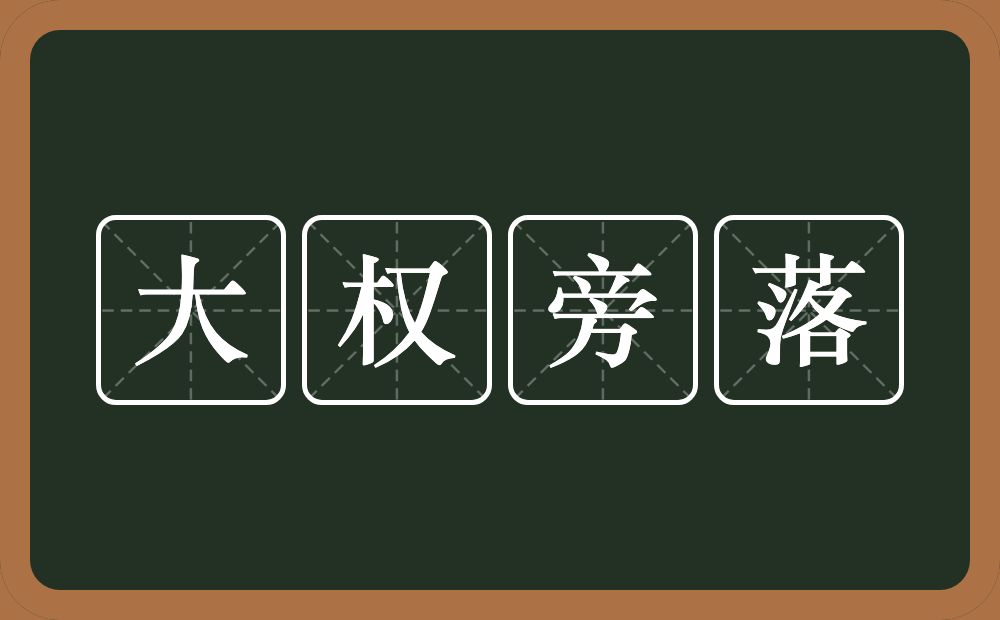 大权旁落